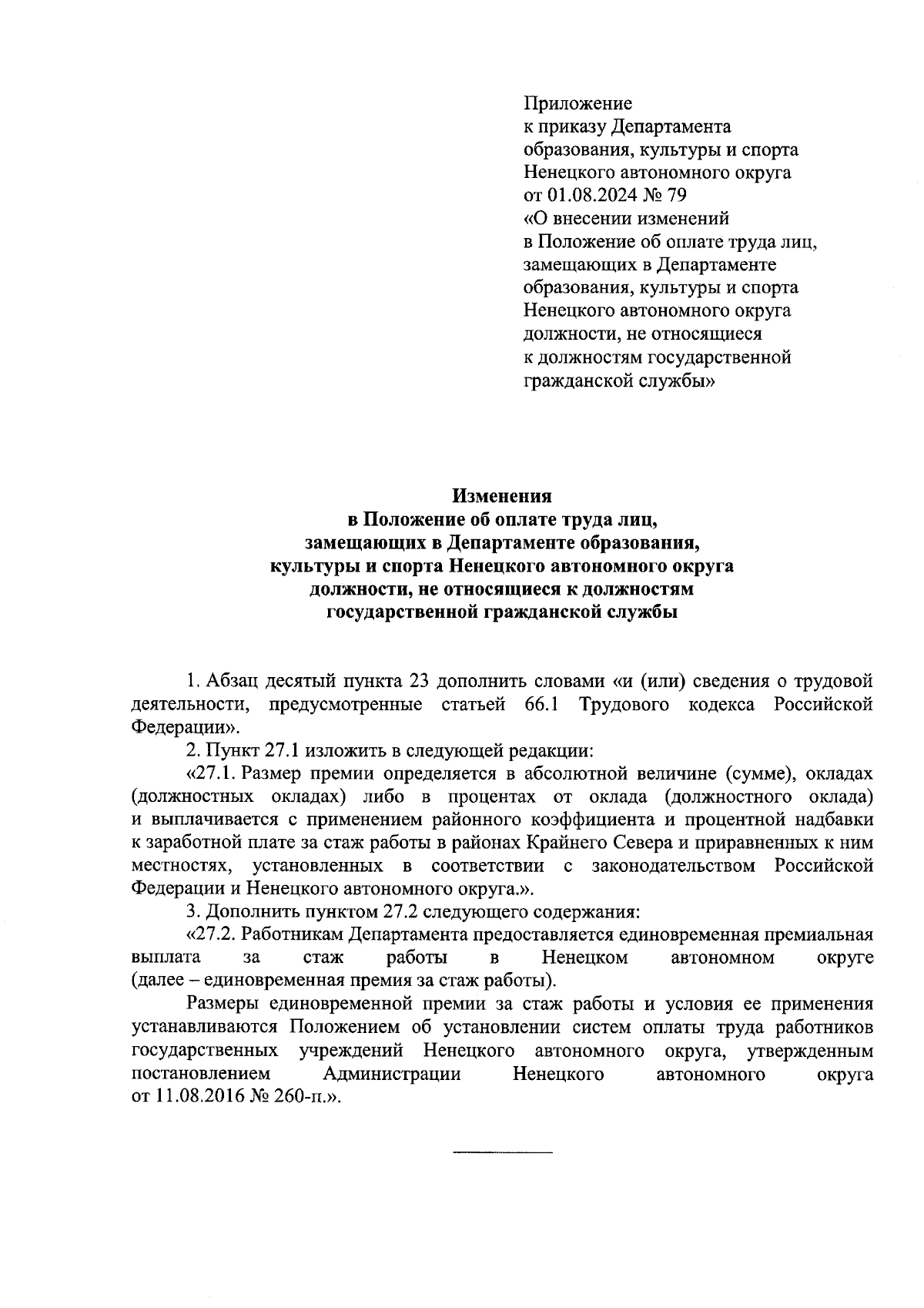 Приложение
к приказу Департамента
образования, культуры и спорта
Ненецкого автономного округа
от 01.08.2024 № 79
«О внесении изменений
в Положение об оплате труда лиц,
замещающих в Департаменте
образования, культуры и спорта
Ненецкого автономного округа
должности, не относящиеся
к должностям государственной
гражданской службы»

Изменения
в Положение об оплате труда лиц,
замещающих в Департаменте образования,
культуры и спорта Ненецкого автономного округа
должности, не относящиеся к должностям
государственной гражданской службы

1. Абзац десятый пункта 23 дополнить словами «и (или) сведения о трудовой деятельности, предусмотренные статьей 66.1 Трудового кодекса Российской Федерации».

2. Пункт 27.1 изложить в следующей редакции:

«27.1. Размер премии определяется в абсолютной величине (сумме), окладах (должностных окладах) либо в процентах от оклада (должностного оклада) и выплачивается с применением районного коэффициента и процентной надбавки к заработной плате за стаж работы в районах Крайнего Севера и приравненных к ним местностях, установленных в соответствии с законодательством Российской Федерации и Ненецкого автономного округа.».

3. Дополнить пунктом 27.2 следующего содержания:

«27.2. Работникам Департамента предоставляется единовременная премиальная выплата за стаж работы в Ненецком автономном округе (далее – единовременная премия за стаж работы).

Размеры единовременной премии за стаж работы и условия ее применения устанавливаются Положением об установлении систем оплаты труда работников государственных учреждений Ненецкого автономного округа, утвержденным постановлением Администрации Ненецкого автономного округа от 11.08.2016 № 260-п.».